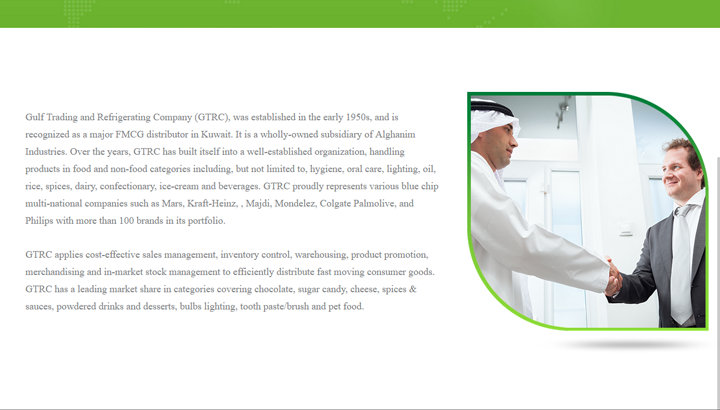 Gulf Trading and Refrigerating Company (GTRC), was established in the early 1950s, and is recognized as a major FMCG distributor in Kuwait. It is a wholly-owned subsidiary of Alghanim Industries. Over the years, GTRC has built itself into a well-established organization, handling products in food and non-food categories including, but not limited to, hygiene, oral care, lighting, oil, rice, spices, dairy, confectionary, ice-cream and beverages. GTRC proudly represents various blue chip multi-national companies such as Mars, Kraft-Heinz, , Majdi, Mondelez, Colgate Palmolive, and Philips with more than 100 brands in its portfolio.

GTRC applies cost-effective sales management, inventory control, warehousing, product promotion, merchandising and in-market stock management to efficiently distribute fast moving consumer goods. GTRC has a leading market share in categories covering chocolate, sugar candy, cheese, spices & sauces, powdered drinks and desserts, bulbs lighting, tooth paste/brush and pet food.